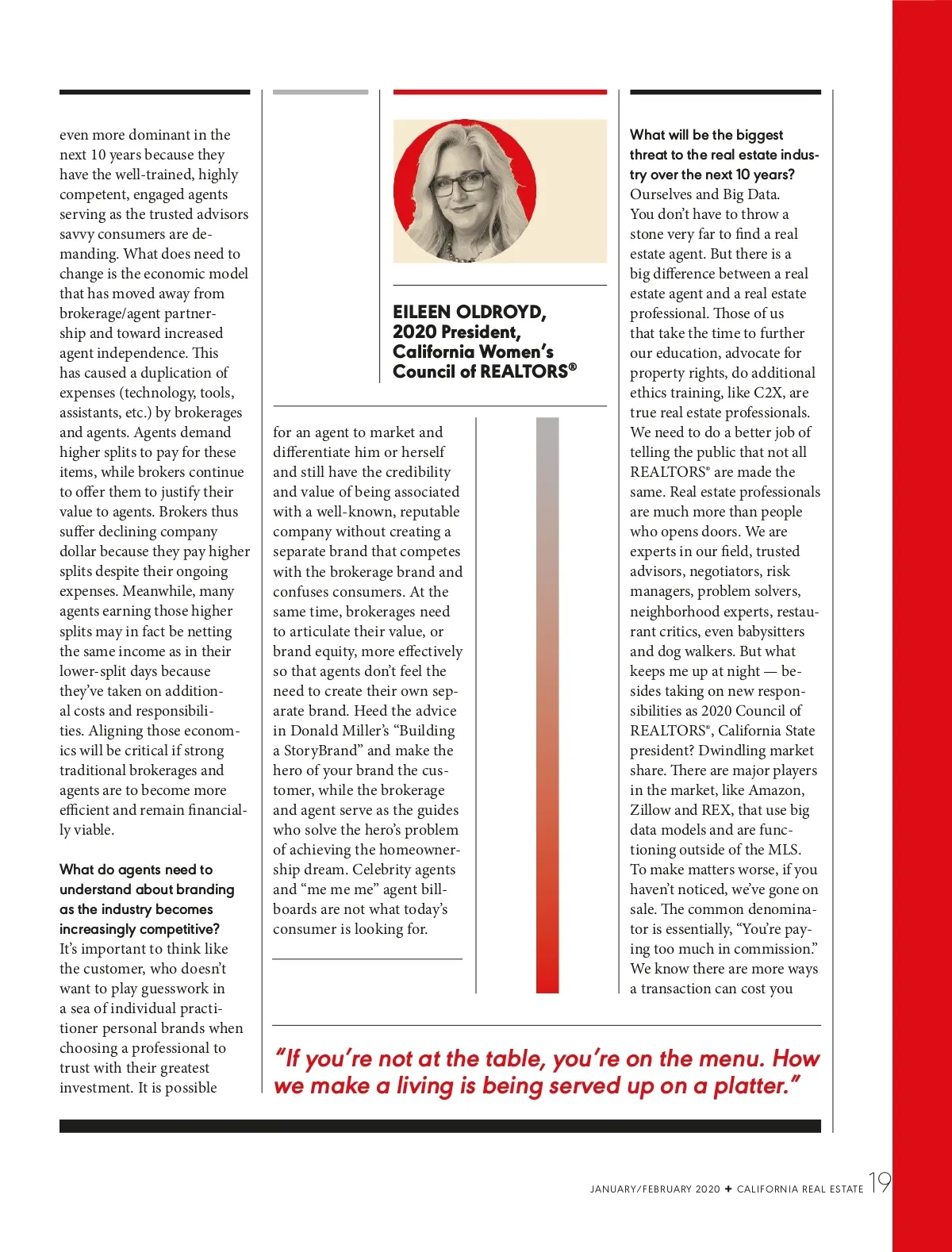 even more dominant in the next 10 years because they have the well-trained, highly competent, engaged agents serving as the trusted advisors savvy consumers are demanding. What does need to change is the economic model that has moved away from brokerage/agent partnership and toward increased agent independence. This has caused a duplication of expenses (technology, tools, assistants, etc.) by brokerages and agents. Agents demand higher splits to pay for these items, while brokers continue to offer them to justify their value to agents. Brokers thus suffer declining company dollar because they pay higher splits despite their ongoing expenses. Meanwhile, many agents earning those higher splits may in fact be netting the same income as in their lower-split days because they've taken on additional costs and responsibilities. Aligning those economics will be critical if strong traditional brokerages and agents are to become more efficient and remain financially viable.

What do agents need to understand about branding as the industry becomes increasingly competitive?
It's important to think like the customer, who doesn't want to play guesswork in a sea of individual practitioner personal brands when choosing a professional to trust with their greatest investment. It is possible

EILEEN OLDROYD, 2020 President, California Women's Council of REALTORS®

for an agent to market and differentiate him or herself and still have the credibility and value of being associated with a well-known, reputable company without creating a separate brand that competes with the brokerage brand and confuses consumers. At the same time, brokerages need to articulate their value, or brand equity, more effectively so that agents don't feel the need to create their own separate brand. Heed the advice in Donald Miller's "Building a StoryBrand" and make the hero of your brand the customer, while the brokerage and agent serve as the guides who solve the hero's problem of achieving the homeownership dream. Celebrity agents and "me me me" agent billboards are not what today's consumer is looking for.

What will be the biggest threat to the real estate industry over the next 10 years?
Ourselves and Big Data. You don't have to throw a stone very far to find a real estate agent. But there is a big difference between a real estate agent and a real estate professional. Those of us that take the time to further our education, advocate for property rights, do additional ethics training, like C2X, are true real estate professionals. We need to do a better job of telling the public that not all REALTORS® are made the same. Real estate professionals are much more than people who opens doors. We are experts in our field, trusted advisors, negotiators, risk managers, problem solvers, neighborhood experts, restaurant critics, even babysitters and dog walkers. But what keeps me up at night — besides taking on new responsibilities as 2020 Council of REALTORS®, California State president? Dwindling market share. There are major players in the market, like Amazon, Zillow and REX, that use big data models and are functioning outside of the MLS. To make matters worse, if you haven't noticed, we've gone on sale. The common denominator is essentially, "You're paying too much in commission." We know there are more ways a transaction can cost you

"If you're not at the table, you're on the menu. How we make a living is being served up on a platter."

JANUARY/FEBRUARY 2020 ✚ CALIFORNIA REAL ESTATE 19